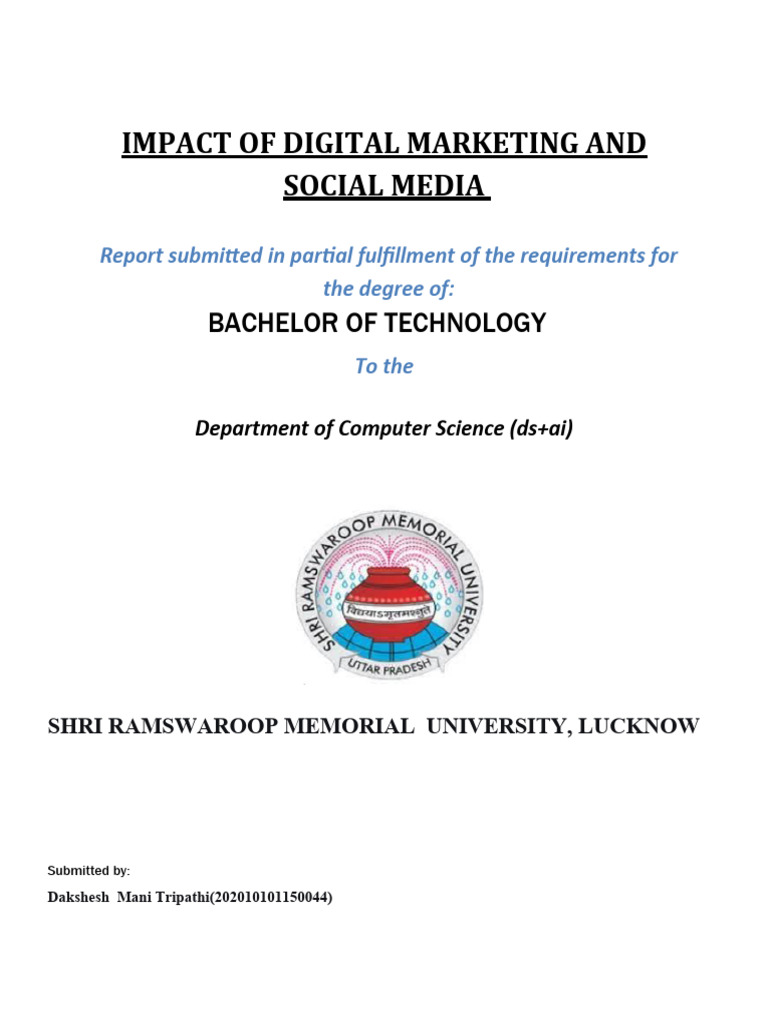 IMPACT OF DIGITAL MARKETING AND SOCIAL MEDIA

Report submitted in partial fulfillment of the requirements for the degree of:

BACHELOR OF TECHNOLOGY

To the

Department of Computer Science (ds+ai)

SHRI RAMSWAROOP MEMORIAL UNIVERSITY

विद्याऽमृतमश्नुते

UTTAR PRADESH

SHRI RAMSWAROOP MEMORIAL UNIVERSITY, LUCKNOW

Submitted by:

Dakshesh Mani Tripathi(202010101150044)